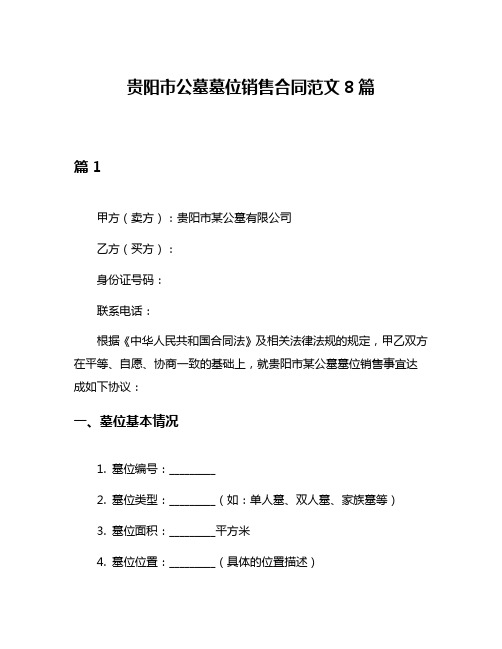 贵阳市公墓墓位销售合同范文 8 篇

篇 1

甲方（卖方）：贵阳市某公墓有限公司

乙方（买方）：

身份证号码：

联系电话：

根据《中华人民共和国合同法》及相关法律法规的规定，甲乙双方在平等、自愿、协商一致的基础上，就贵阳市某公墓墓位销售事宜达成如下协议：

一、墓位基本情况

1. 墓位编号：________

2. 墓位类型：________（如：单人墓、双人墓、家族墓等）

3. 墓位面积：________平方米

4. 墓位位置：________（具体的位置描述）